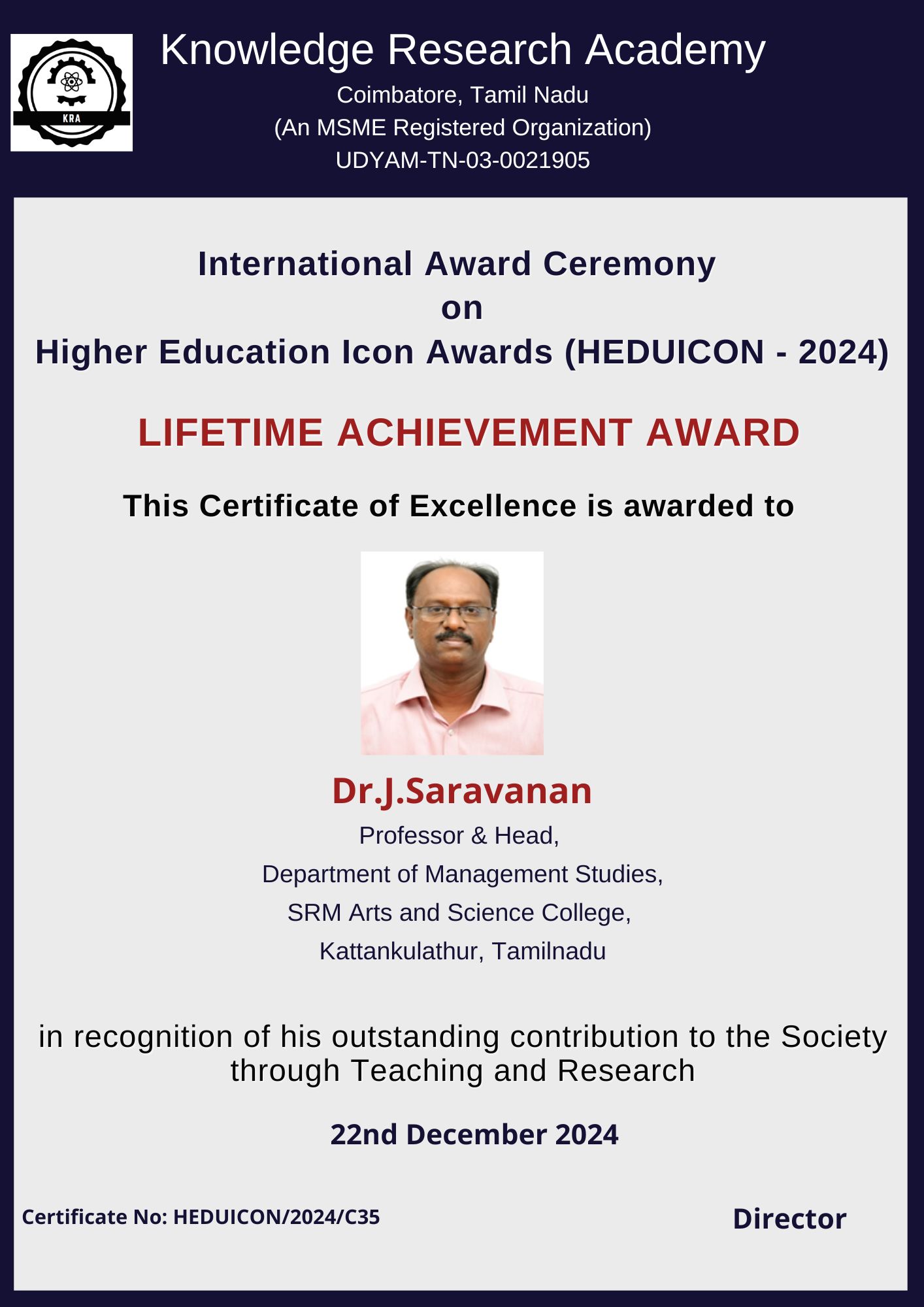 KRA

Knowledge Research Academy
Coimbatore, Tamil Nadu
(An MSME Registered Organization)
UDYAM-TN-03-0021905

International Award Ceremony
on
Higher Education Icon Awards (HEDUICON - 2024)

LIFETIME ACHIEVEMENT AWARD

This Certificate of Excellence is awarded to

Dr.J.Saravanan
Professor & Head,
Department of Management Studies,
SRM Arts and Science College,
Kattankulathur, Tamilnadu

in recognition of his outstanding contribution to the Society through Teaching and Research

22nd December 2024

Certificate No: HEDUICON/2024/C35

Director